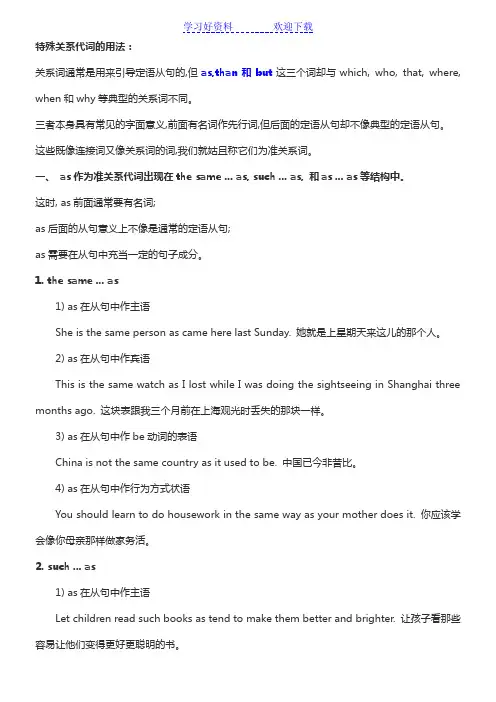 学习好资料　　　　欢迎下载

特殊关系代词的用法：

关系词通常是用来引导定语从句的,但 as,than 和 but 这三个词却与 which, who, that, where, when 和 why 等典型的关系词不同。

三者本身具有常见的字面意义,前面有名词作先行词,但后面的定语从句却不像典型的定语从句。

这些既像连接词又像关系词的词,我们就姑且称它们为准关系词。

一、 as 作为准关系代词出现在 the same ... as, such ... as, 和 as ... as 等结构中。

这时, as 前面通常要有名词;

as 后面的从句意义上不像是通常的定语从句;

as 需要在从句中充当一定的句子成分。

1. the same ... as

1) as 在从句中作主语

She is the same person as came here last Sunday. 她就是上星期天来这儿的那个人。

2) as 在从句中作宾语

This is the same watch as I lost while I was doing the sightseeing in Shanghai three months ago. 这块表跟我三个月前在上海观光时丢失的那块一样。

3) as 在从句中作 be 动词的表语

China is not the same country as it used to be. 中国已今非昔比。

4) as 在从句中作行为方式状语

You should learn to do housework in the same way as your mother does it. 你应该学会像你母亲那样做家务活。

2. such ... as

1) as 在从句中作主语

Let children read such books as tend to make them better and brighter. 让孩子看那些容易让他们变得更好更聪明的书。